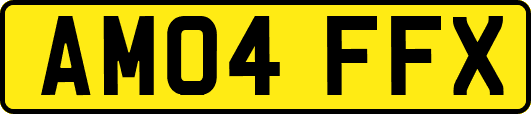 AM04 FFX